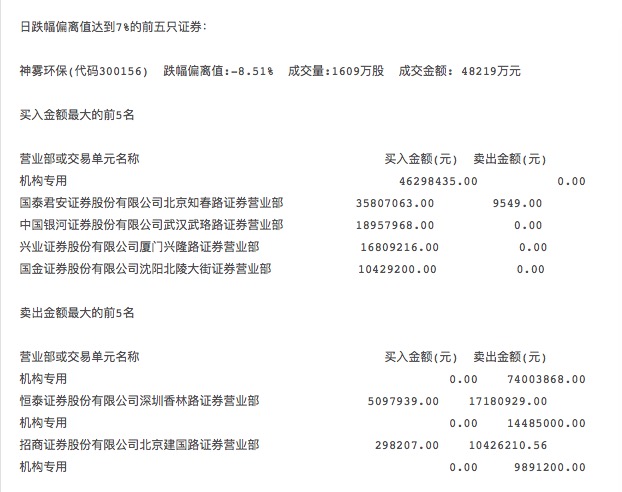 日跌幅偏离值达到7%的前五只证券：

神雾环保(代码300156) 跌幅偏离值:-8.51% 成交量:1609万股 成交金额: 48219万元

买入金额最大的前5名

| 营业部或交易单元名称 | 买入金额(元) | 卖出金额(元) |
|---|---|---|
| 机构专用 | 46298435.00 | 0.00 |
| 国泰君安证券股份有限公司北京知春路证券营业部 | 35807063.00 | 9549.00 |
| 中国银河证券股份有限公司武汉武珞路证券营业部 | 18957968.00 | 0.00 |
| 兴业证券股份有限公司厦门兴隆路证券营业部 | 16809216.00 | 0.00 |
| 国金证券股份有限公司沈阳北陵大街证券营业部 | 10429200.00 | 0.00 |

卖出金额最大的前5名

| 营业部或交易单元名称 | 买入金额(元) | 卖出金额(元) |
|---|---|---|
| 机构专用 | 0.00 | 74003868.00 |
| 恒泰证券股份有限公司深圳香林路证券营业部 | 5097939.00 | 17180929.00 |
| 机构专用 | 0.00 | 14485000.00 |
| 招商证券股份有限公司北京建国路证券营业部 | 298207.00 | 10426210.56 |
| 机构专用 | 0.00 | 9891200.00 |